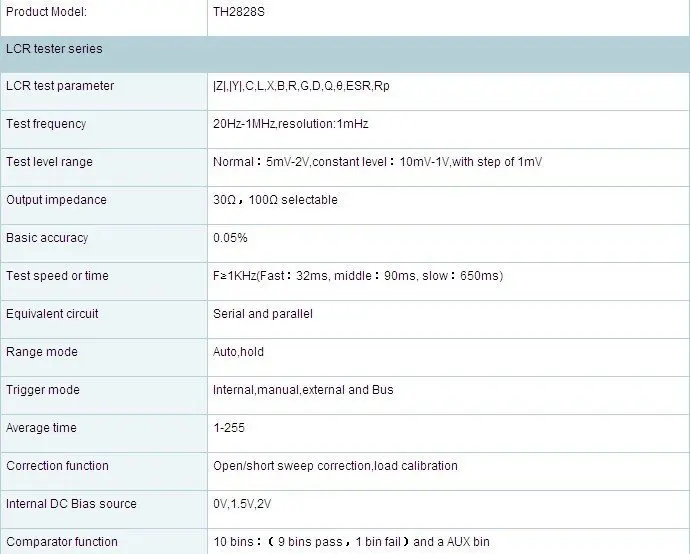 | Product Model: | TH2828S |
|---|---|
| LCR tester series | |
| LCR test parameter | \|Z\|,\|Y\|,C,L,X,B,R,G,D,Q,θ,ESR,Rp |
| Test frequency | 20Hz-1MHz,resolution:1mHz |
| Test level range | Normal：5mV-2V,constant level：10mV-1V,with step of 1mV |
| Output impedance | 30Ω，100Ω selectable |
| Basic accuracy | 0.05% |
| Test speed or time | F≥1KHz(Fast：32ms, middle：90ms, slow：650ms) |
| Equivalent circuit | Serial and parallel |
| Range mode | Auto,hold |
| Trigger mode | Internal,manual,external and Bus |
| Average time | 1-255 |
| Correction function | Open/short sweep correction,load calibration |
| Internal DC Bias source | 0V,1.5V,2V |
| Comparator function | 10 bins：（9 bins pass，1 bin fail）and a AUX bin |